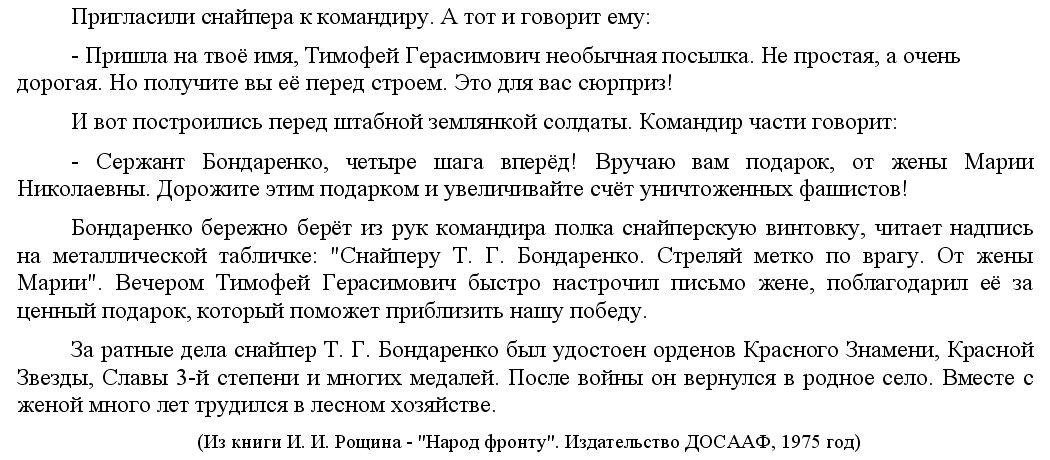 Пригласили снайпера к командиру. А тот и говорит ему:

- Пришла на твоё имя, Тимофей Герасимович необычная посылка. Не простая, а очень дорогая. Но получите вы её перед строем. Это для вас сюрприз!

И вот построились перед штабной землянкой солдаты. Командир части говорит:

- Сержант Бондаренко, четыре шага вперёд! Вручаю вам подарок, от жены Марии Николаевны. Дорожите этим подарком и увеличивайте счёт уничтоженных фашистов!

Бондаренко бережно берёт из рук командира полка снайперскую винтовку, читает надпись на металлической табличке: "Снайперу Т. Г. Бондаренко. Стреляй метко по врагу. От жены Марии". Вечером Тимофей Герасимович быстро настрочил письмо жене, поблагодарил её за ценный подарок, который поможет приблизить нашу победу.

За ратные дела снайпер Т. Г. Бондаренко был удостоен орденов Красного Знамени, Красной Звезды, Славы 3-й степени и многих медалей. После войны он вернулся в родное село. Вместе с женой много лет трудился в лесном хозяйстве.

(Из книги И. И. Рощина - "Народ фронту". Издательство ДОСААФ, 1975 год)